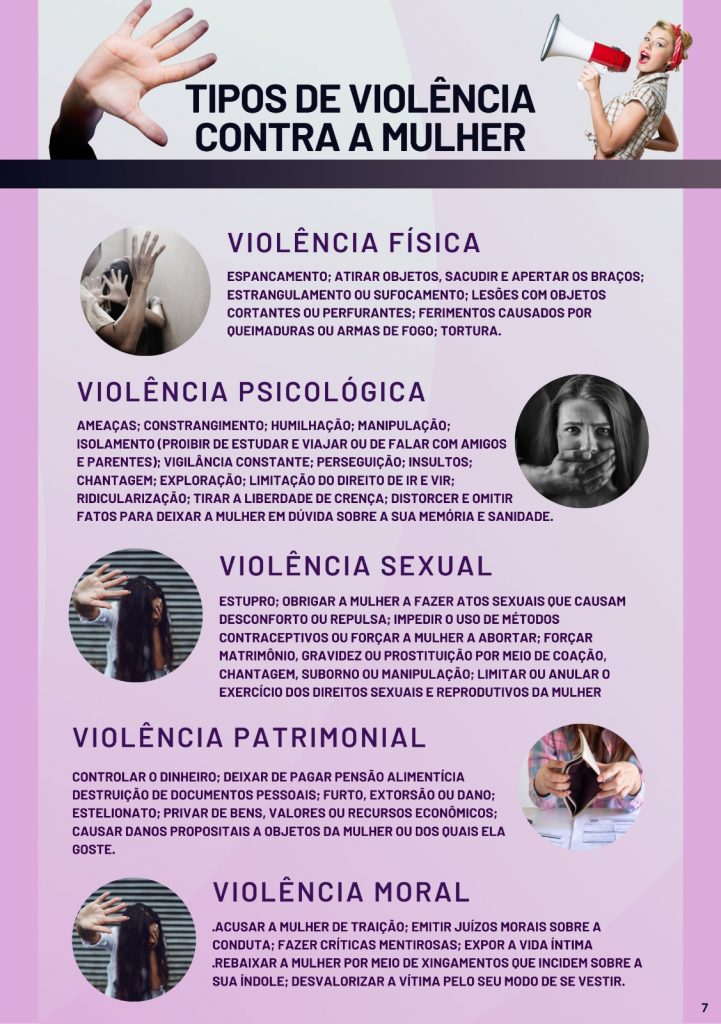 TIPOS DE VIOLÊNCIA CONTRA A MULHER

VIOLÊNCIA FÍSICA

ESPANCAMENTO; ATIRAR OBJETOS, SACUDIR E APERTAR OS BRAÇOS; ESTRANGULAMENTO OU SUFOCAMENTO; LESÕES COM OBJETOS CORTANTES OU PERFURANTES; FERIMENTOS CAUSADOS POR QUEIMADURAS OU ARMAS DE FOGO; TORTURA.

VIOLÊNCIA PSICOLÓGICA

AMEAÇAS; CONSTRANGIMENTO; HUMILHAÇÃO; MANIPULAÇÃO; ISOLAMENTO (PROIBIR DE ESTUDAR E VIAJAR OU DE FALAR COM AMIGOS E PARENTES); VIGILÂNCIA CONSTANTE; PERSEGUIÇÃO; INSULTOS; CHANTAGEM; EXPLORAÇÃO; LIMITAÇÃO DO DIREITO DE IR E VIR; RIDICULARIZAÇÃO; TIRAR A LIBERDADE DE CRENÇA; DISTORCER E OMITIR FATOS PARA DEIXAR A MULHER EM DÚVIDA SOBRE A SUA MEMÓRIA E SANIDADE.

VIOLÊNCIA SEXUAL

ESTUPRO; OBRIGAR A MULHER A FAZER ATOS SEXUAIS QUE CAUSAM DESCONFORTO OU REPULSA; IMPEDIR O USO DE MÉTODOS CONTRACEPTIVOS OU FORÇAR A MULHER A ABORTAR; FORÇAR MATRIMÔNIO, GRAVIDEZ OU PROSTITUIÇÃO POR MEIO DE COAÇÃO, CHANTAGEM, SUBORNO OU MANIPULAÇÃO; LIMITAR OU ANULAR O EXERCÍCIO DOS DIREITOS SEXUAIS E REPRODUTIVOS DA MULHER

VIOLÊNCIA PATRIMONIAL

CONTROLAR O DINHEIRO; DEIXAR DE PAGAR PENSÃO ALIMENTÍCIA DESTRUIÇÃO DE DOCUMENTOS PESSOAIS; FURTO, EXTORSÃO OU DANO; ESTELIONATO; PRIVAR DE BENS, VALORES OU RECURSOS ECONÔMICOS; CAUSAR DANOS PROPOSITAIS A OBJETOS DA MULHER OU DOS QUAIS ELA GOSTE.

VIOLÊNCIA MORAL

.ACUSAR A MULHER DE TRAIÇÃO; EMITIR JUÍZOS MORAIS SOBRE A CONDUTA; FAZER CRÍTICAS MENTIROSAS; EXPOR A VIDA ÍNTIMA .REBAIXAR A MULHER POR MEIO DE XINGAMENTOS QUE INCIDEM SOBRE A SUA ÍNDOLE; DESVALORIZAR A VÍTIMA PELO SEU MODO DE SE VESTIR.

7